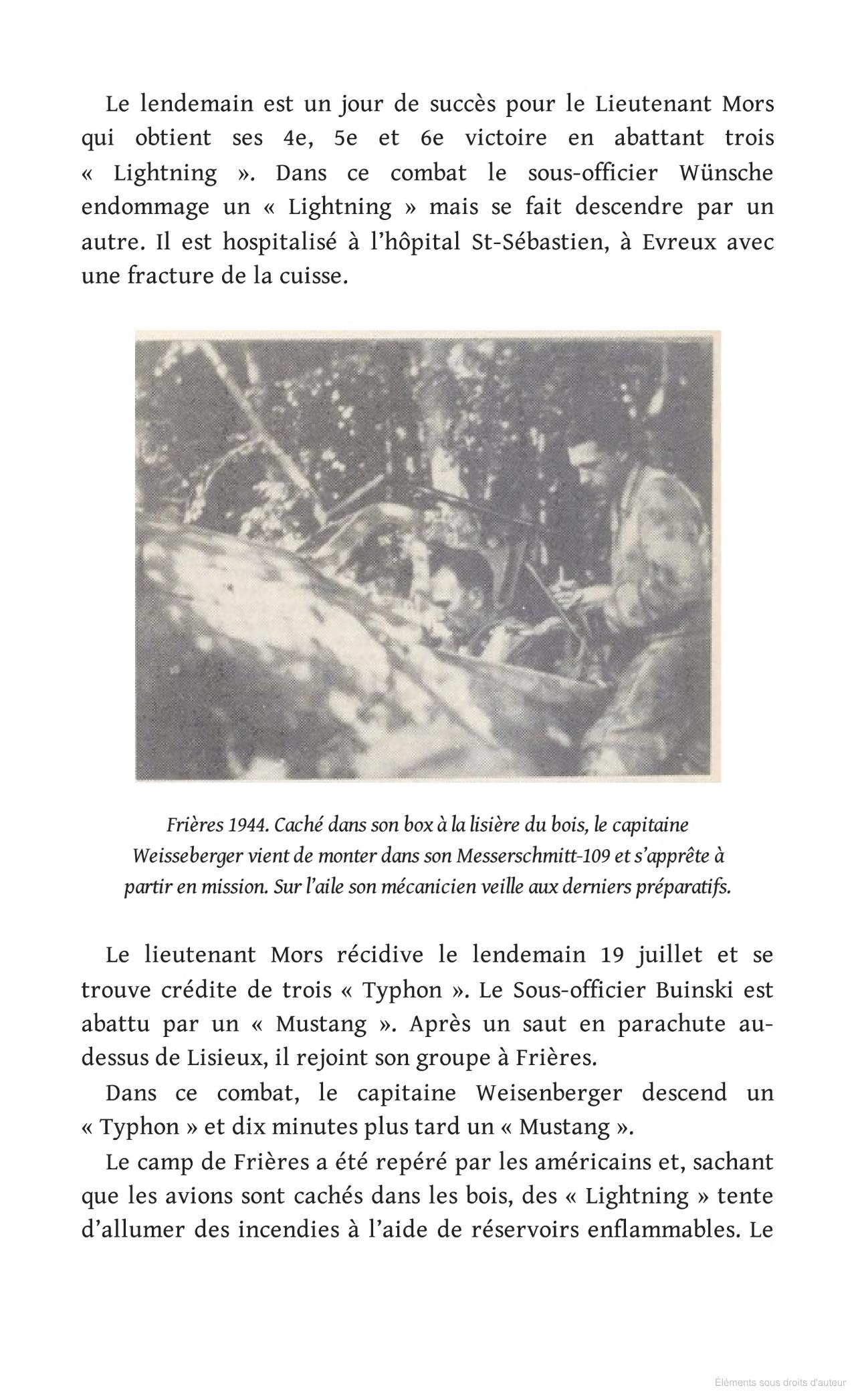 Le lendemain est un jour de succès pour le Lieutenant Mors qui obtient ses 4e, 5e et 6e victoire en abattant trois « Lightning ». Dans ce combat le sous-officier Wünsche endommage un « Lightning » mais se fait descendre par un autre. Il est hospitalisé à l'hôpital St-Sébastien, à Evreux avec une fracture de la cuisse.

Frières 1944. Caché dans son box à la lisière du bois, le capitaine Weisseberger vient de monter dans son Messerschmitt-109 et s'apprête à partir en mission. Sur l'aile son mécanicien veille aux derniers préparatifs.

Le lieutenant Mors récidive le lendemain 19 juillet et se trouve crédite de trois « Typhon ». Le Sous-officier Buinski est abattu par un « Mustang ». Après un saut en parachute au-dessus de Lisieux, il rejoint son groupe à Frières.

Dans ce combat, le capitaine Weisenberger descend un « Typhon » et dix minutes plus tard un « Mustang ».

Le camp de Frières a été repéré par les américains et, sachant que les avions sont cachés dans les bois, des « Lightning » tente d'allumer des incendies à l'aide de réservoirs enflammables. Le

Éléments sous droits d'auteur